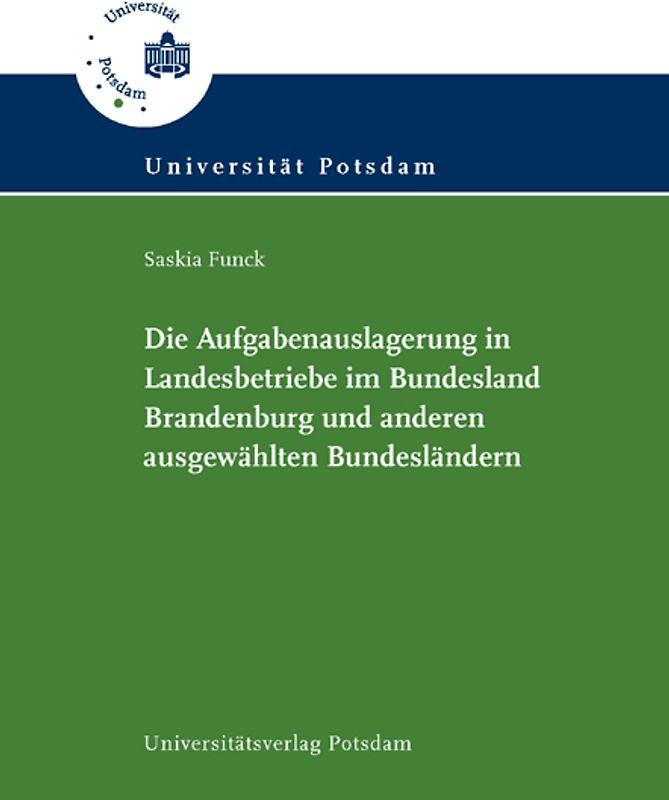 Universität Potsdam

Universität Potsdam

Saskia Funck

Die Aufgabenauslagerung in Landesbetriebe im Bundesland Brandenburg und anderen ausgewählten Bundesländern

Universitätsverlag Potsdam